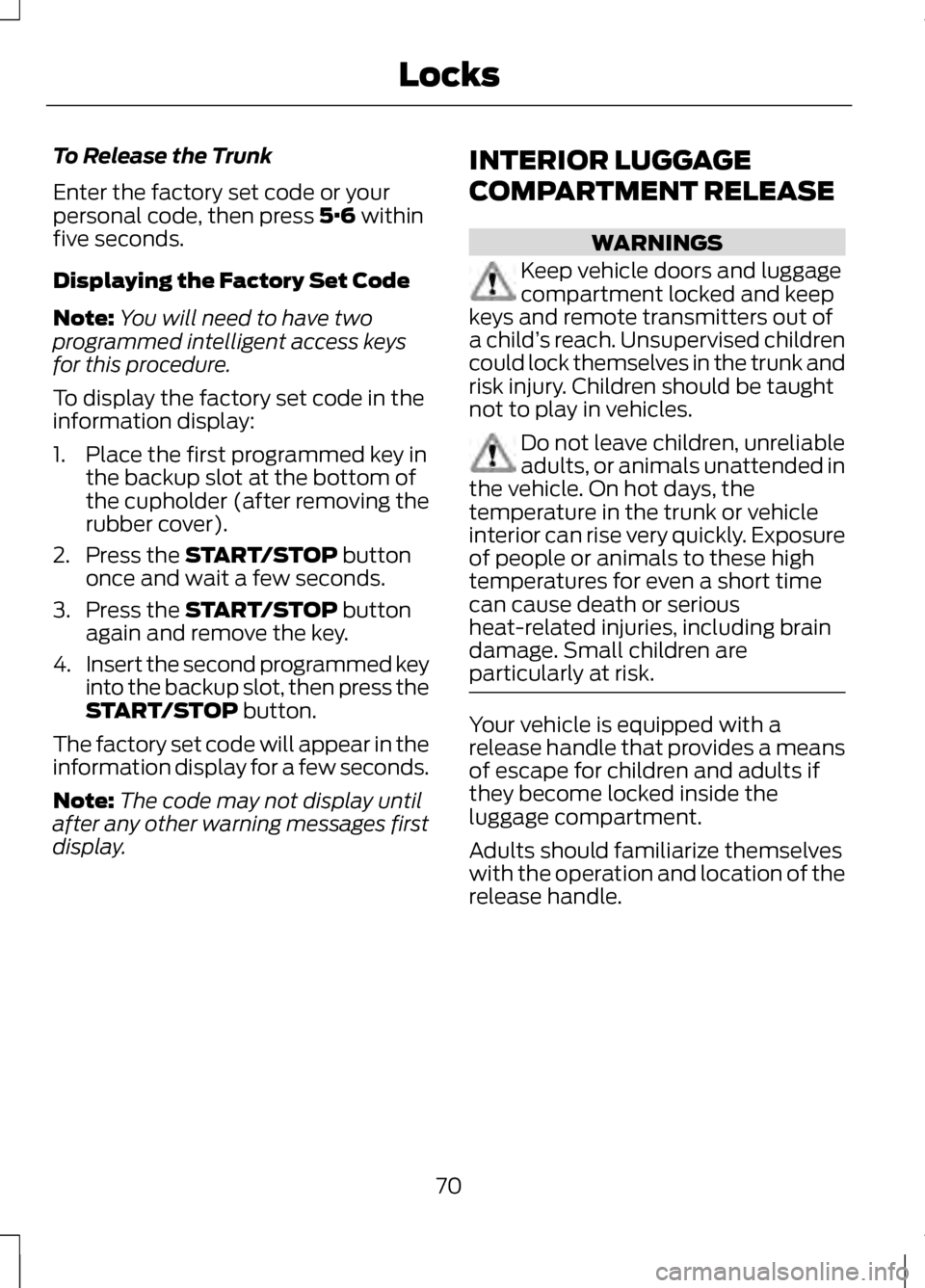 Locks

To Release the Trunk

Enter the factory set code or your personal code, then press 5·6 within five seconds.

Displaying the Factory Set Code

Note: You will need to have two programmed intelligent access keys for this procedure.

To display the factory set code in the information display:

1. Place the first programmed key in the backup slot at the bottom of the cupholder (after removing the rubber cover).

2. Press the START/STOP button once and wait a few seconds.

3. Press the START/STOP button again and remove the key.

4. Insert the second programmed key into the backup slot, then press the START/STOP button.

The factory set code will appear in the information display for a few seconds.

Note: The code may not display until after any other warning messages first display.

INTERIOR LUGGAGE COMPARTMENT RELEASE

WARNINGS

Keep vehicle doors and luggage compartment locked and keep keys and remote transmitters out of a child's reach. Unsupervised children could lock themselves in the trunk and risk injury. Children should be taught not to play in vehicles.

Do not leave children, unreliable adults, or animals unattended in the vehicle. On hot days, the temperature in the trunk or vehicle interior can rise very quickly. Exposure of people or animals to these high temperatures for even a short time can cause death or serious heat-related injuries, including brain damage. Small children are particularly at risk.

Your vehicle is equipped with a release handle that provides a means of escape for children and adults if they become locked inside the luggage compartment.

Adults should familiarize themselves with the operation and location of the release handle.

70

carmanualsonline.info